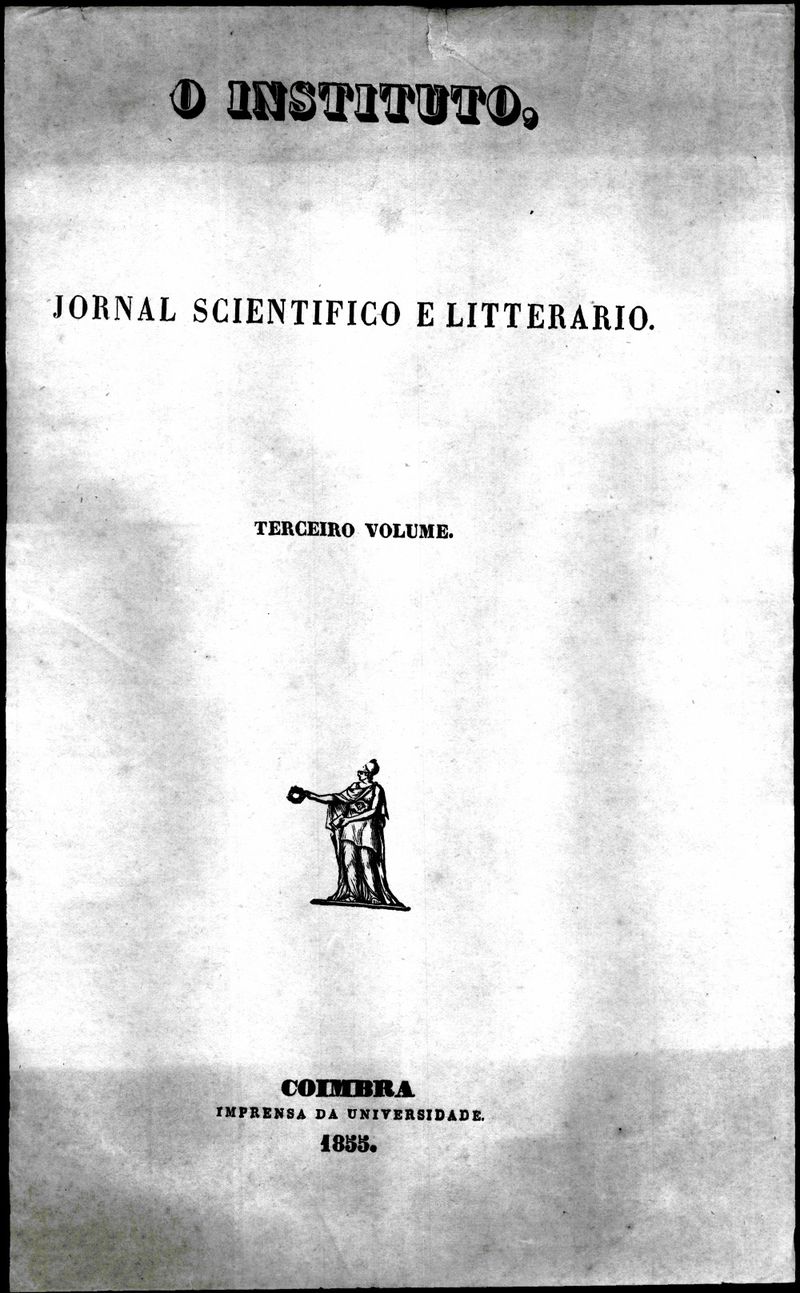 O INSTITUTO,

JORNAL SCIENTIFICO E LITTERARIO.

TERCEIRO VOLUME.

COIMBRA
IMPRENSA DA UNIVERSIDADE.
1855.